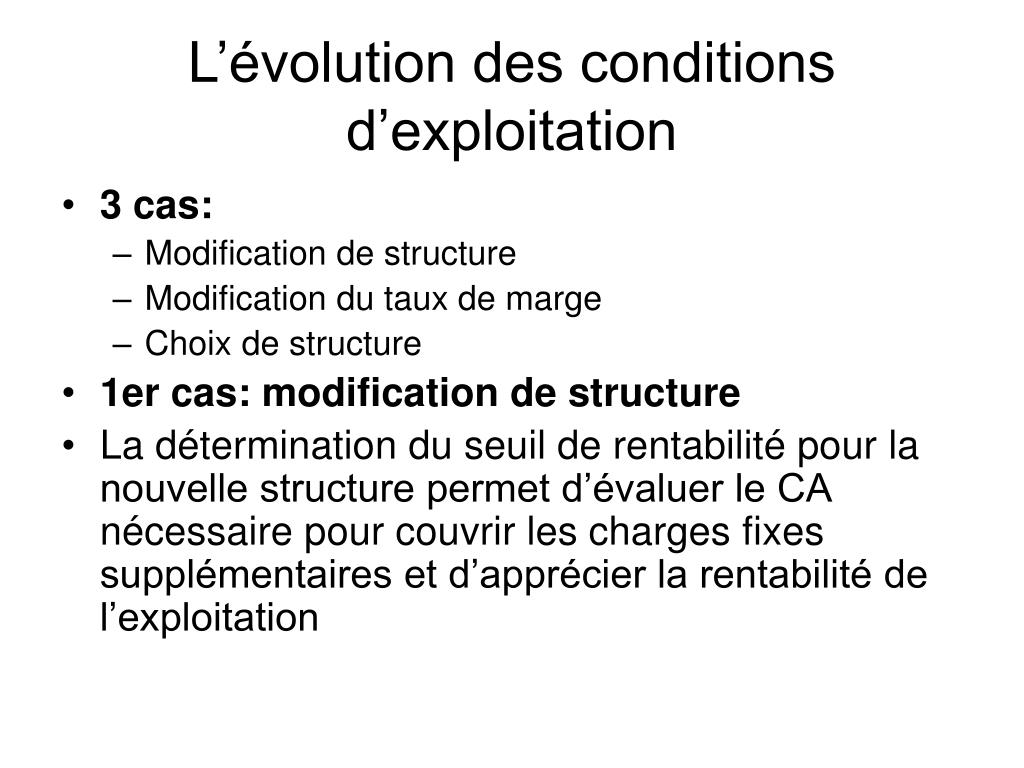 L’évolution des conditions d’exploitation

• 3 cas:
– Modification de structure
– Modification du taux de marge
– Choix de structure
• 1er cas: modification de structure
• La détermination du seuil de rentabilité pour la nouvelle structure permet d’évaluer le CA nécessaire pour couvrir les charges fixes supplémentaires et d’apprécier la rentabilité de l’exploitation